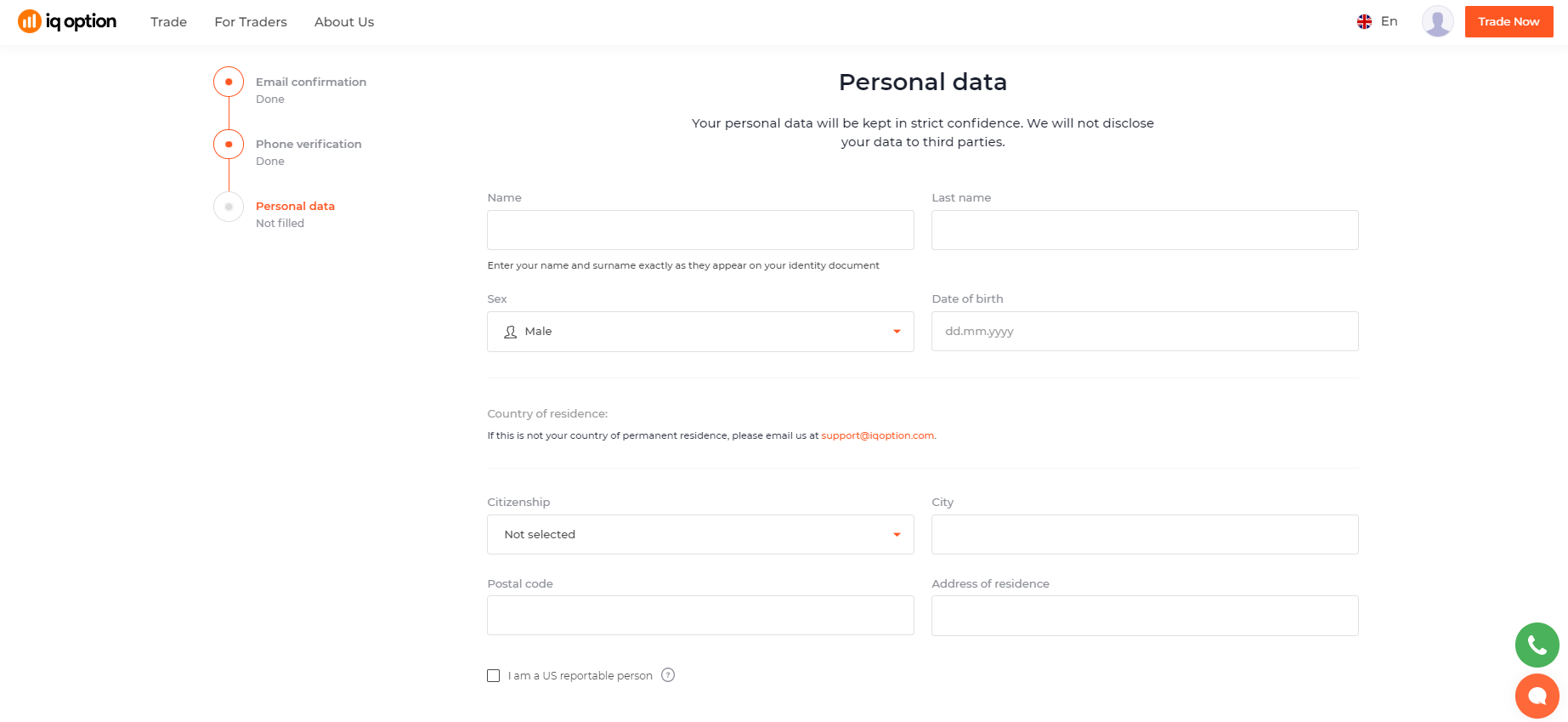 iq option Trade For Traders About Us

En Trade Now

Email confirmation
Done

Phone verification
Done

Personal data
Not filled

Personal data

Your personal data will be kept in strict confidence. We will not disclose your data to third parties.

Name

Last name

Enter your name and surname exactly as they appear on your identity document

Sex

Male

Date of birth

dd.mm.yyyy

Country of residence:

If this is not your country of permanent residence, please email us at support@iqoption.com.

Citizenship

Not selected

City

Postal code

Address of residence

I am a US reportable person ?